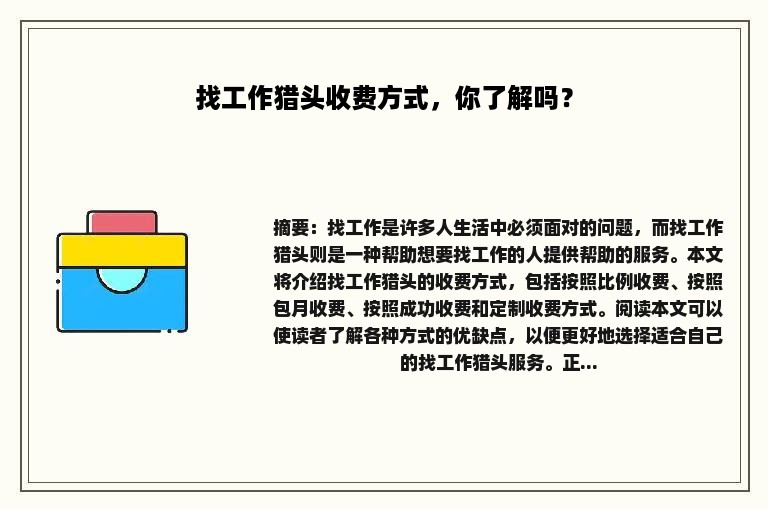 找工作猎头收费方式，你了解吗？

摘要：找工作是许多人生活中必须面对的问题，而找工作猎头则是一种帮助想要找工作的人提供帮助的服务。本文将介绍找工作猎头的收费方式，包括按照比例收费、按照包月收费、按照成功收费和定制收费方式。阅读本文可以使读者了解各种方式的优缺点，以便更好地选择适合自己的找工作猎头服务。正...